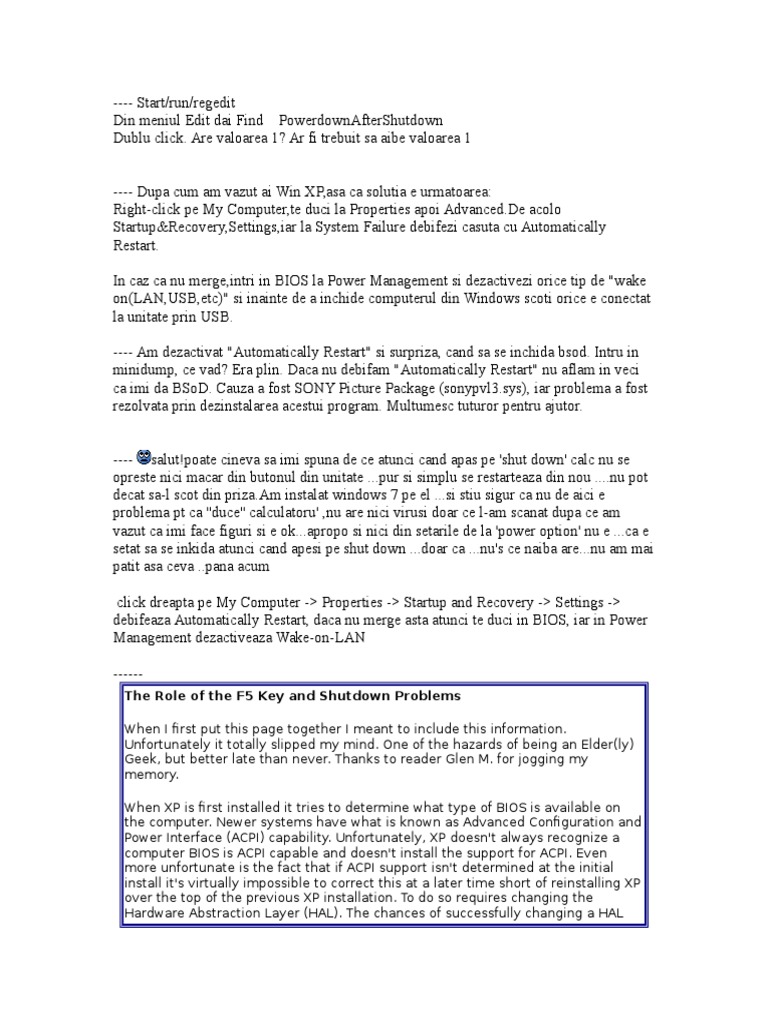 ---- Start/run/regedit
Din meniul Edit dai Find PowerdownAfterShutdown
Dublu click. Are valoarea 1? Ar fi trebuit sa aibe valoarea 1

---- Dupa cum am vazut ai Win XP,asa ca solutia e urmatoarea:
Right-click pe My Computer,te duci la Properties apoi Advanced.De acolo Startup&Recovery,Settings,iar la System Failure debifezi casuta cu Automatically Restart.

In caz ca nu merge,intri in BIOS la Power Management si dezactivezi orice tip de "wake on(LAN,USB,etc)" si inainte de a inchide computerul din Windows scoti orice e conectat la unitate prin USB.

---- Am dezactivat "Automatically Restart" si surpriza, cand sa se inchida bsod. Intru in minidump, ce vad? Era plin. Daca nu debifam "Automatically Restart" nu aflam in veci ca imi da BSoD. Cauza a fost SONY Picture Package (sonypvl3.sys), iar problema a fost rezolvata prin dezinstalarea acestui program. Multumesc tuturor pentru ajutor.

---- salut!poate cineva sa imi spuna de ce atunci cand apas pe 'shut down' calc nu se opreste nici macar din butonul din unitate ...pur si simplu se restarteaza din nou ....nu pot decat sa-l scot din priza.Am instalat windows 7 pe el ...si stiu sigur ca nu de aici e problema pt ca "duce" calculatoru' ,nu are nici virusi doar ce l-am scanat dupa ce am vazut ca imi face figuri si e ok...apropo si nici din setarile de la 'power option' nu e ...ca e setat sa se inkida atunci cand apesi pe shut down ...doar ca ...nu's ce naiba are...nu am mai patit asa ceva ..pana acum

click dreapta pe My Computer -> Properties -> Startup and Recovery -> Settings -> debifeaza Automatically Restart, daca nu merge asta atunci te duci in BIOS, iar in Power Management dezactiveaza Wake-on-LAN

------
The Role of the F5 Key and Shutdown Problems

When I first put this page together I meant to include this information. Unfortunately it totally slipped my mind. One of the hazards of being an Elder(ly) Geek, but better late than never. Thanks to reader Glen M. for jogging my memory.

When XP is first installed it tries to determine what type of BIOS is available on the computer. Newer systems have what is known as Advanced Configuration and Power Interface (ACPI) capability. Unfortunately, XP doesn't always recognize a computer BIOS is ACPI capable and doesn't install the support for ACPI. Even more unfortunate is the fact that if ACPI support isn't determined at the initial install it's virtually impossible to correct this at a later time short of reinstalling XP over the top of the previous XP installation. To do so requires changing the Hardware Abstraction Layer (HAL). The chances of successfully changing a HAL